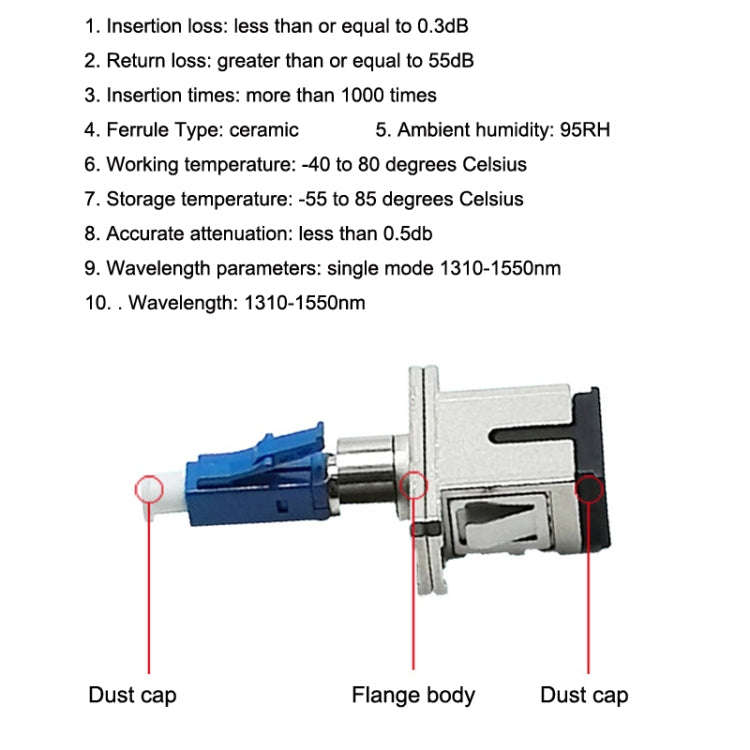 1. Insertion loss: less than or equal to 0.3dB
2. Return loss: greater than or equal to 55dB
3. Insertion times: more than 1000 times
4. Ferrule Type: ceramic
5. Ambient humidity: 95RH
6. Working temperature: -40 to 80 degrees Celsius
7. Storage temperature: -55 to 85 degrees Celsius
8. Accurate attenuation: less than 0.5db
9. Wavelength parameters: single mode 1310-1550nm
10. . Wavelength: 1310-1550nm

Dust cap
Flange body
Dust cap